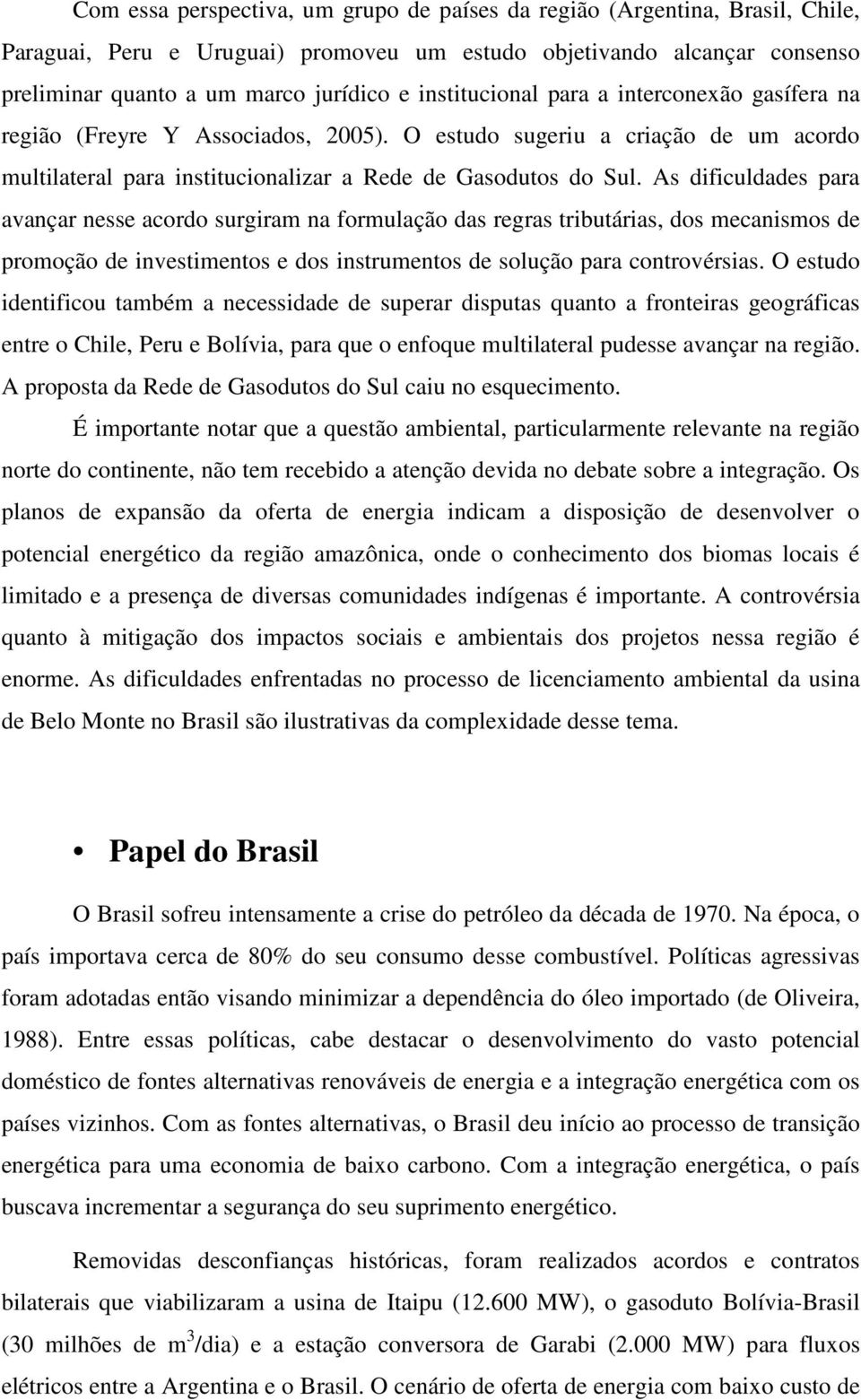 Com essa perspectiva, um grupo de países da região (Argentina, Brasil, Chile, Paraguai, Peru e Uruguai) promoveu um estudo objetivando alcançar consenso preliminar quanto a um marco jurídico e institucional para a interconexão gasífera na região (Freyre Y Associados, 2005). O estudo sugeriu a criação de um acordo multilateral para institucionalizar a Rede de Gasodutos do Sul. As dificuldades para avançar nesse acordo surgiram na formulação das regras tributárias, dos mecanismos de promoção de investimentos e dos instrumentos de solução para controvérsias. O estudo identificou também a necessidade de superar disputas quanto a fronteiras geográficas entre o Chile, Peru e Bolívia, para que o enfoque multilateral pudesse avançar na região. A proposta da Rede de Gasodutos do Sul caiu no esquecimento.

É importante notar que a questão ambiental, particularmente relevante na região norte do continente, não tem recebido a atenção devida no debate sobre a integração. Os planos de expansão da oferta de energia indicam a disposição de desenvolver o potencial energético da região amazônica, onde o conhecimento dos biomas locais é limitado e a presença de diversas comunidades indígenas é importante. A controvérsia quanto à mitigação dos impactos sociais e ambientais dos projetos nessa região é enorme. As dificuldades enfrentadas no processo de licenciamento ambiental da usina de Belo Monte no Brasil são ilustrativas da complexidade desse tema.

• Papel do Brasil

O Brasil sofreu intensamente a crise do petróleo da década de 1970. Na época, o país importava cerca de 80% do seu consumo desse combustível. Políticas agressivas foram adotadas então visando minimizar a dependência do óleo importado (de Oliveira, 1988). Entre essas políticas, cabe destacar o desenvolvimento do vasto potencial doméstico de fontes alternativas renováveis de energia e a integração energética com os países vizinhos. Com as fontes alternativas, o Brasil deu início ao processo de transição energética para uma economia de baixo carbono. Com a integração energética, o país buscava incrementar a segurança do seu suprimento energético.

Removidas desconfianças históricas, foram realizados acordos e contratos bilaterais que viabilizaram a usina de Itaipu (12.600 MW), o gasoduto Bolívia-Brasil (30 milhões de $m^3$/dia) e a estação conversora de Garabi (2.000 MW) para fluxos elétricos entre a Argentina e o Brasil. O cenário de oferta de energia com baixo custo de